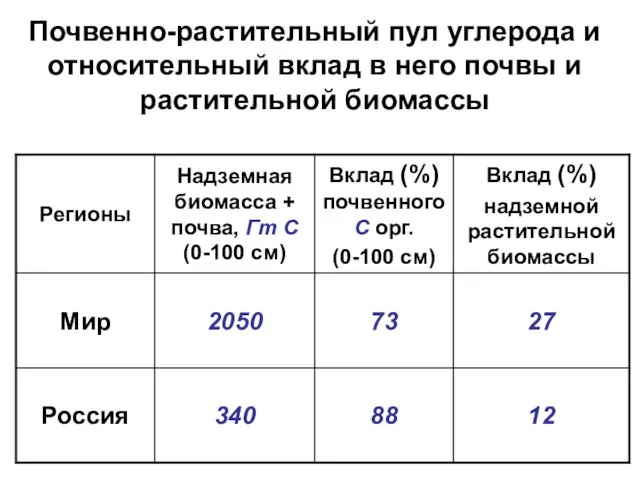 Почвенно-растительный пул углерода и относительный вклад в него почвы и растительной биомассы

| Регионы | Надземная биомасса + почва, Гт С (0-100 см) | Вклад (%) почвенного С орг. (0-100 см) | Вклад (%) надземной растительной биомассы |
|---|---|---|---|
| Мир | 2050 | 73 | 27 |
| Россия | 340 | 88 | 12 |